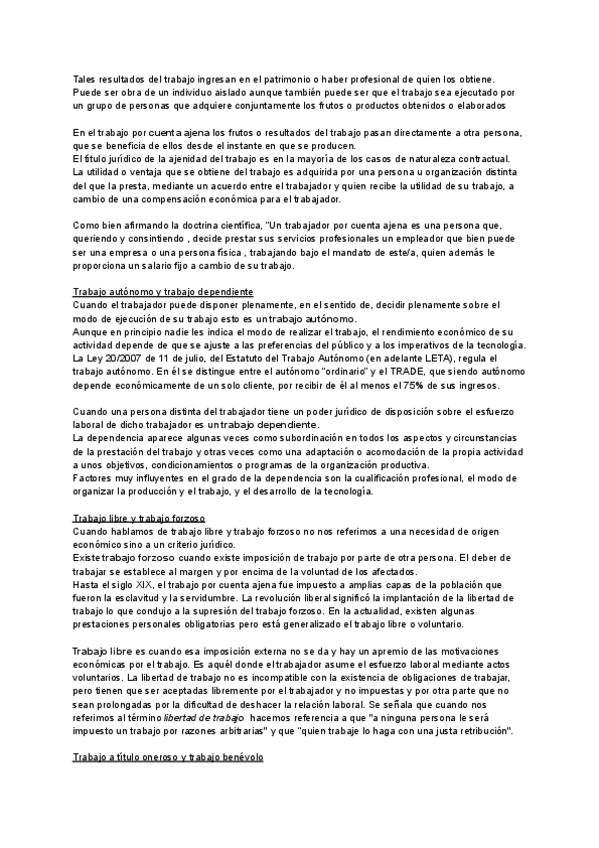 Tales resultados del trabajo ingresan en el patrimonio o haber profesional de quien los obtiene. Puede ser obra de un individuo aislado aunque también puede ser que el trabajo sea ejecutado por un grupo de personas que adquiere conjuntamente los frutos o productos obtenidos o elaborados

En el trabajo por cuenta ajena los frutos o resultados del trabajo pasan directamente a otra persona, que se beneficia de ellos desde el instante en que se producen.
El título jurídico de la ajenidad del trabajo es en la mayoría de los casos de naturaleza contractual.
La utilidad o ventaja que se obtiene del trabajo es adquirida por una persona u organización distinta del que la presta, mediante un acuerdo entre el trabajador y quien recibe la utilidad de su trabajo, a cambio de una compensación económica para el trabajador.

Como bien afirmando la doctrina científica, "Un trabajador por cuenta ajena es una persona que, queriendo y consintiendo , decide prestar sus servicios profesionales un empleador que bien puede ser una empresa o una persona física , trabajando bajo el mandato de este/a, quien además le proporciona un salario fijo a cambio de su trabajo.

Trabajo autónomo y trabajo dependiente
Cuando el trabajador puede disponer plenamente, en el sentido de, decidir plenamente sobre el modo de ejecución de su trabajo esto es un trabajo autónomo.
Aunque en principio nadie les indica el modo de realizar el trabajo, el rendimiento económico de su actividad depende de que se ajuste a las preferencias del público y a los imperativos de la tecnología.
La Ley 20/2007 de 11 de julio, del Estatuto del Trabajo Autónomo (en adelante LETA), regula el trabajo autónomo. En él se distingue entre el autónomo "ordinario" y el TRADE, que siendo autónomo depende económicamente de un solo cliente, por recibir de él al menos el 75% de sus ingresos.

Cuando una persona distinta del trabajador tiene un poder jurídico de disposición sobre el esfuerzo laboral de dicho trabajador es un trabajo dependiente.
La dependencia aparece algunas veces como subordinación en todos los aspectos y circunstancias de la prestación del trabajo y otras veces como una adaptación o acomodación de la propia actividad a unos objetivos, condicionamientos o programas de la organización productiva.
Factores muy influyentes en el grado de la dependencia son la cualificación profesional, el modo de organizar la producción y el trabajo, y el desarrollo de la tecnología.

Trabajo libre y trabajo forzoso
Cuando hablamos de trabajo libre y trabajo forzoso no nos referimos a una necesidad de origen económico sino a un criterio jurídico.
Existe trabajo forzoso cuando existe imposición de trabajo por parte de otra persona. El deber de trabajar se establece al margen y por encima de la voluntad de los afectados.
Hasta el siglo XIX, el trabajo por cuenta ajena fue impuesto a amplias capas de la población que fueron la esclavitud y la servidumbre. La revolución liberal significó la implantación de la libertad de trabajo lo que condujo a la supresión del trabajo forzoso. En la actualidad, existen algunas prestaciones personales obligatorias pero está generalizado el trabajo libre o voluntario.

Trabajo libre es cuando esa imposición externa no se da y hay un apremio de las motivaciones económicas por el trabajo. Es aquél donde el trabajador asume el esfuerzo laboral mediante actos voluntarios. La libertad de trabajo no es incompatible con la existencia de obligaciones de trabajar, pero tienen que ser aceptadas libremente por el trabajador y no impuestas y por otra parte que no sean prolongadas por la dificultad de deshacer la relación laboral. Se señala que cuando nos referimos al término libertad de trabajo hacemos referencia a que "a ninguna persona le será impuesto un trabajo por razones arbitrarias" y que "quien trabaje lo haga con una justa retribución".

Trabajo a título oneroso y trabajo benévolo